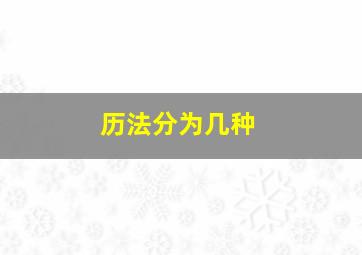 历法分为几种